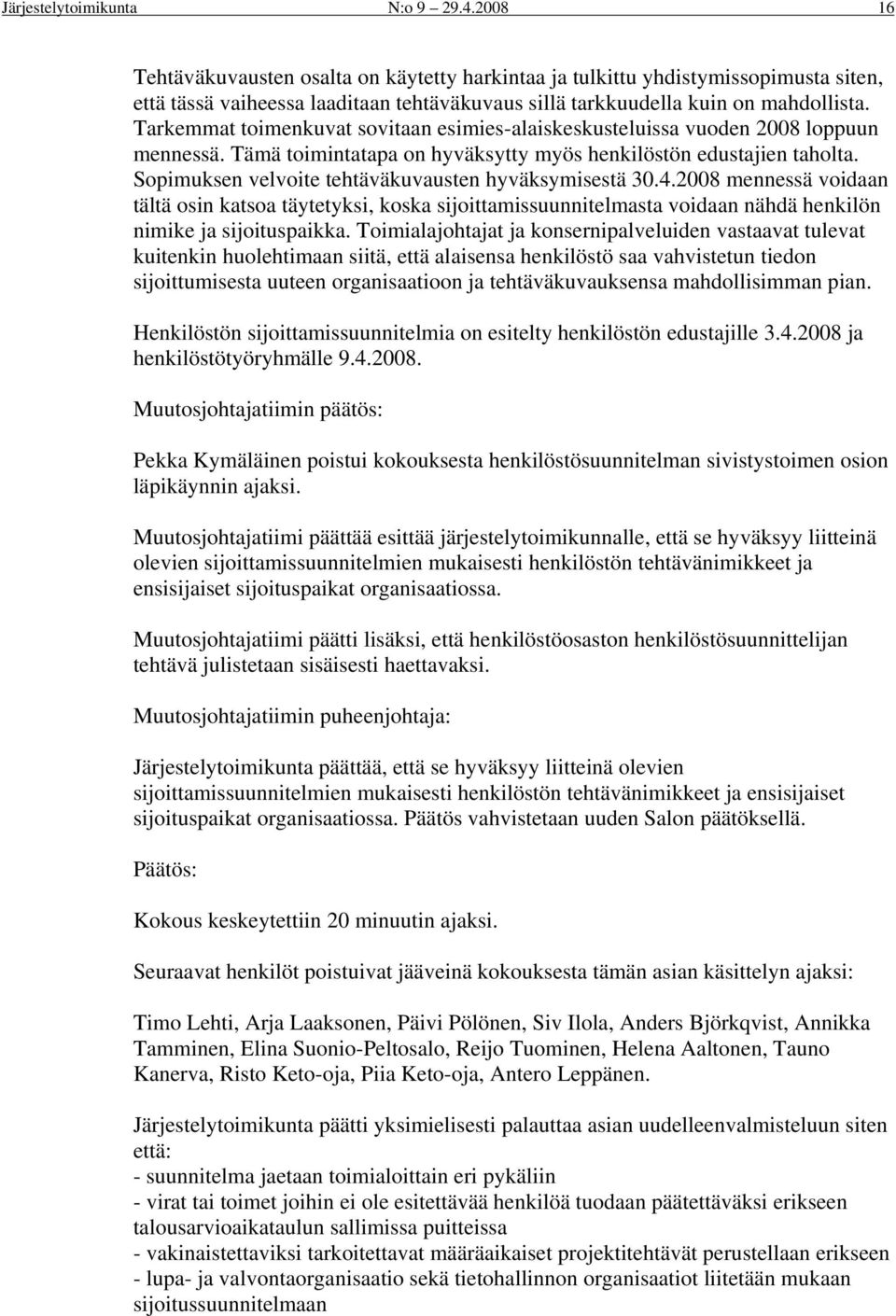 Järjestelytoimikunta N:o 9 29.4.2008 16

Tehtäväkuvausten osalta on käytetty harkintaa ja tulkittu yhdistymissopimusta siten, että tässä vaiheessa laaditaan tehtäväkuvaus sillä tarkkuudella kuin on mahdollista. Tarkemmat toimenkuvat sovitaan esimies-alaiskeskusteluissa vuoden 2008 loppuun mennessä. Tämä toimintatapa on hyväksytty myös henkilöstön edustajien taholta. Sopimuksen velvoite tehtäväkuvausten hyväksymisestä 30.4.2008 mennessä voidaan tältä osin katsoa täytetyksi, koska sijoittamissuunnitelmasta voidaan nähdä henkilön nimike ja sijoituspaikka. Toimialajohtajat ja konsernipalveluiden vastaavat tulevat kuitenkin huolehtimaan siitä, että alaisensa henkilöstö saa vahvistetun tiedon sijoittumisesta uuteen organisaatioon ja tehtäväkuvauksensa mahdollisimman pian.

Henkilöstön sijoittamissuunnitelmia on esitelty henkilöstön edustajille 3.4.2008 ja henkilöstötyöryhmälle 9.4.2008.

Muutosjohtajatiimin päätös:

Pekka Kymäläinen poistui kokouksesta henkilöstösuunnitelman sivistystoimen osion läpikäynnin ajaksi.

Muutosjohtajatiimi päättää esittää järjestelytoimikunnalle, että se hyväksyy liitteinä olevien sijoittamissuunnitelmien mukaisesti henkilöstön tehtävänimikkeet ja ensisijaiset sijoituspaikat organisaatiossa.

Muutosjohtajatiimi päätti lisäksi, että henkilöstöosaston henkilöstösuunnittelijan tehtävä julistetaan sisäisesti haettavaksi.

Muutosjohtajatiimin puheenjohtaja:

Järjestelytoimikunta päättää, että se hyväksyy liitteinä olevien sijoittamissuunnitelmien mukaisesti henkilöstön tehtävänimikkeet ja ensisijaiset sijoituspaikat organisaatiossa. Päätös vahvistetaan uuden Salon päätöksellä.

Päätös:

Kokous keskeytettiin 20 minuutin ajaksi.

Seuraavat henkilöt poistuivat jääveinä kokouksesta tämän asian käsittelyn ajaksi:

Timo Lehti, Arja Laaksonen, Päivi Pölönen, Siv Ilola, Anders Björkqvist, Annikka Tamminen, Elina Suonio-Peltosalo, Reijo Tuominen, Helena Aaltonen, Tauno Kanerva, Risto Keto-oja, Piia Keto-oja, Antero Leppänen.

Järjestelytoimikunta päätti yksimielisesti palauttaa asian uudelleenvalmisteluun siten että:
- suunnitelma jaetaan toimialoittain eri pykäliin
- virat tai toimet joihin ei ole esitettävää henkilöä tuodaan päätettäväksi erikseen talousarvioaikataulun sallimissa puitteissa
- vakinaistettaviksi tarkoitettavat määräaikaiset projektitehtävät perustellaan erikseen
- lupa- ja valvontaorganisaatio sekä tietohallinnon organisaatiot liitetään mukaan sijoitussuunnitelmaan